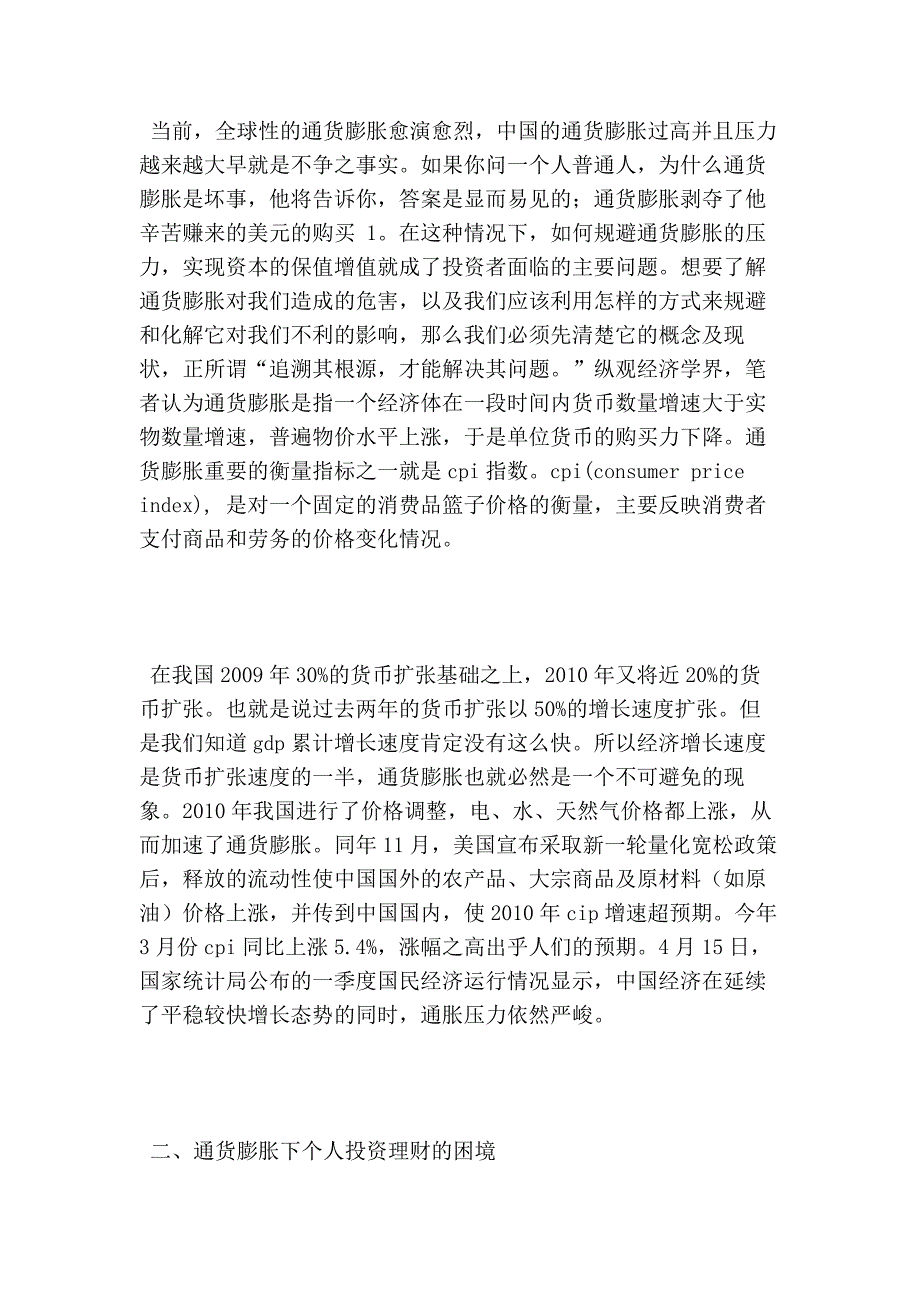 当前，全球性的通货膨胀愈演愈烈，中国的通货膨胀过高并且压力越来越大早就是不争之事实。如果你问一个人普通人，为什么通货膨胀是坏事，他将告诉你，答案是显而易见的；通货膨胀剥夺了他辛苦赚来的美元的购买 1。在这种情况下，如何规避通货膨胀的压力，实现资本的保值增值就成了投资者面临的主要问题。想要了解通货膨胀对我们造成的危害，以及我们应该利用怎样的方式来规避和化解它对我们不利的影响，那么我们必须先清楚它的概念及现状，正所谓“追溯其根源，才能解决其问题。”纵观经济学界，笔者认为通货膨胀是指一个经济体在一段时间内货币数量增速大于实物数量增速，普遍物价水平上涨，于是单位货币的购买力下降。通货膨胀重要的衡量指标之一就是 cpi 指数。cpi(consumer price index)，是对一个固定的消费品篮子价格的衡量，主要反映消费者支付商品和劳务的价格变化情况。

在我国 2009 年 30%的货币扩张基础之上，2010 年又将近 20%的货币扩张。也就是说过去两年的货币扩张以 50%的增长速度扩张。但是我们知道 gdp 累计增长速度肯定没有这么快。所以经济增长速度是货币扩张速度的一半，通货膨胀也就必然是一个不可避免的现象。2010 年我国进行了价格调整，电、水、天然气价格都上涨，从而加速了通货膨胀。同年 11 月，美国宣布采取新一轮量化宽松政策后，释放的流动性使中国国外的农产品、大宗商品及原材料（如原油）价格上涨，并传到中国国内，使 2010 年 cip 增速超预期。今年 3 月份 cpi 同比上涨 5.4%，涨幅之高出乎人们的预期。4 月 15 日，国家统计局公布的一季度国民经济运行情况显示，中国经济在延续了平稳较快增长态势的同时，通胀压力依然严峻。

二、通货膨胀下个人投资理财的困境